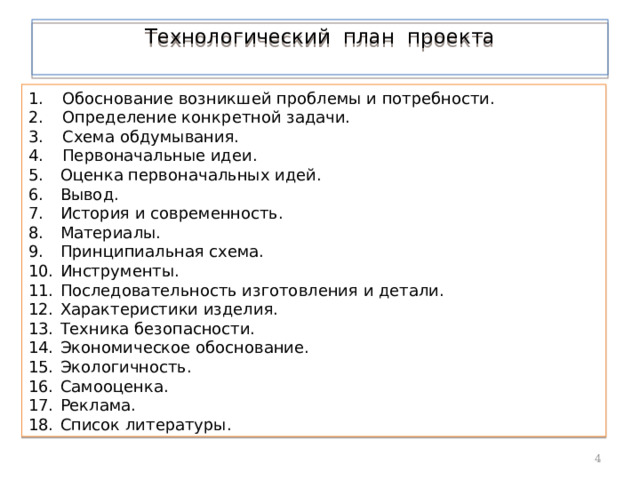 Технологический план проекта

1. Обоснование возникшей проблемы и потребности.
2. Определение конкретной задачи.
3. Схема обдумывания.
4. Первоначальные идеи.
5. Оценка первоначальных идей.
6. Вывод.
7. История и современность.
8. Материалы.
9. Принципиальная схема.
10. Инструменты.
11. Последовательность изготовления и детали.
12. Характеристики изделия.
13. Техника безопасности.
14. Экономическое обоснование.
15. Экологичность.
16. Самооценка.
17. Реклама.
18. Список литературы.

4